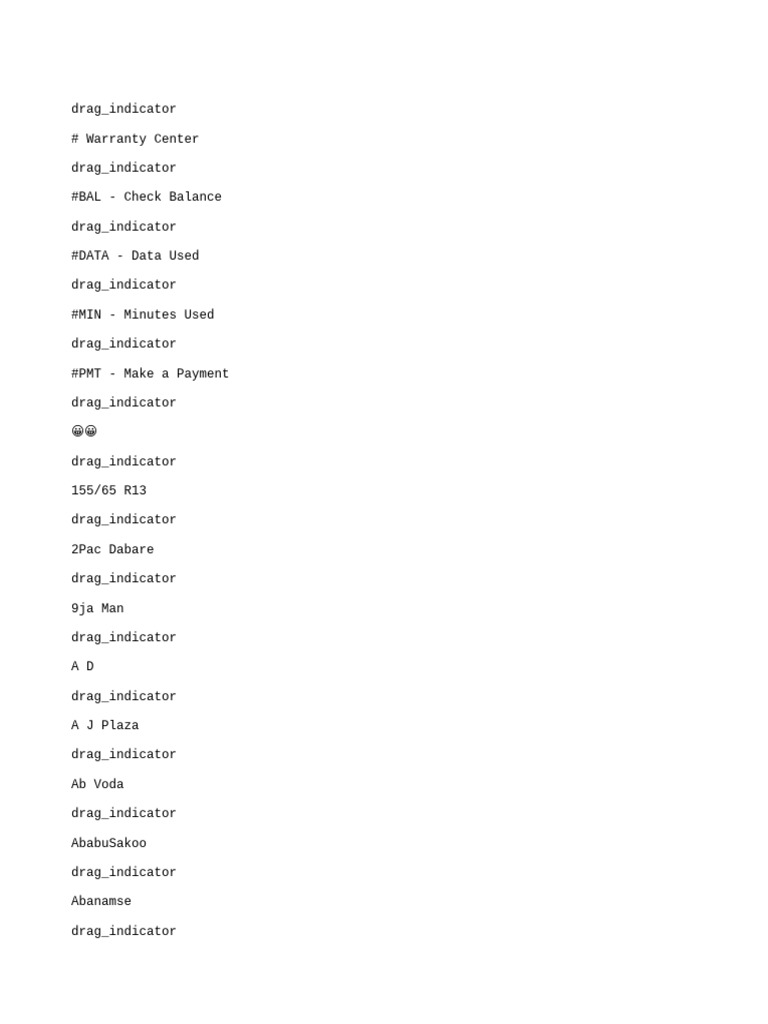 drag_indicator

# Warranty Center

drag_indicator

#BAL - Check Balance

drag_indicator

#DATA - Data Used

drag_indicator

#MIN - Minutes Used

drag_indicator

#PMT - Make a Payment

drag_indicator

😀😀

drag_indicator

155/65 R13

drag_indicator

2Pac Dabare

drag_indicator

9ja Man

drag_indicator

A D

drag_indicator

A J Plaza

drag_indicator

Ab Voda

drag_indicator

AbabuSakoo

drag_indicator

Abanamse

drag_indicator